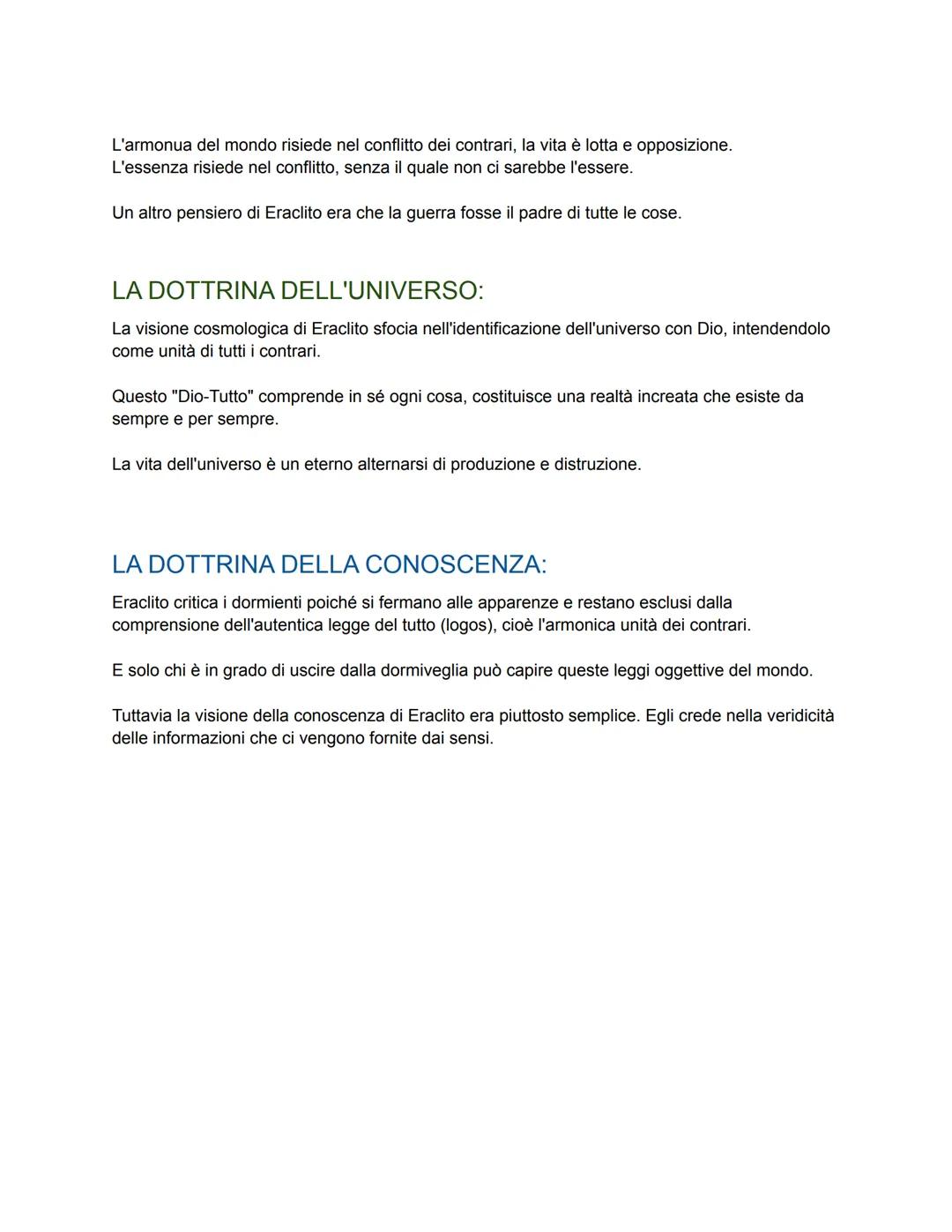 L'armonua del mondo risiede nel conflitto dei contrari, la vita è lotta e opposizione.
L'essenza risiede nel conflitto, senza il quale non ci sarebbe l'essere.

Un altro pensiero di Eraclito era che la guerra fosse il padre di tutte le cose.

LA DOTTRINA DELL'UNIVERSO:

La visione cosmologica di Eraclito sfocia nell'identificazione dell'universo con Dio, intendendolo come unità di tutti i contrari.

Questo "Dio-Tutto" comprende in sé ogni cosa, costituisce una realtà increata che esiste da sempre e per sempre.

La vita dell'universo è un eterno alternarsi di produzione e distruzione.

LA DOTTRINA DELLA CONOSCENZA:

Eraclito critica i dormienti poiché si fermano alle apparenze e restano esclusi dalla comprensione dell'autentica legge del tutto (logos), cioè l'armonica unità dei contrari.

E solo chi è in grado di uscire dalla dormiveglia può capire queste leggi oggettive del mondo.

Tuttavia la visione della conoscenza di Eraclito era piuttosto semplice. Egli crede nella veridicità delle informazioni che ci vengono fornite dai sensi.